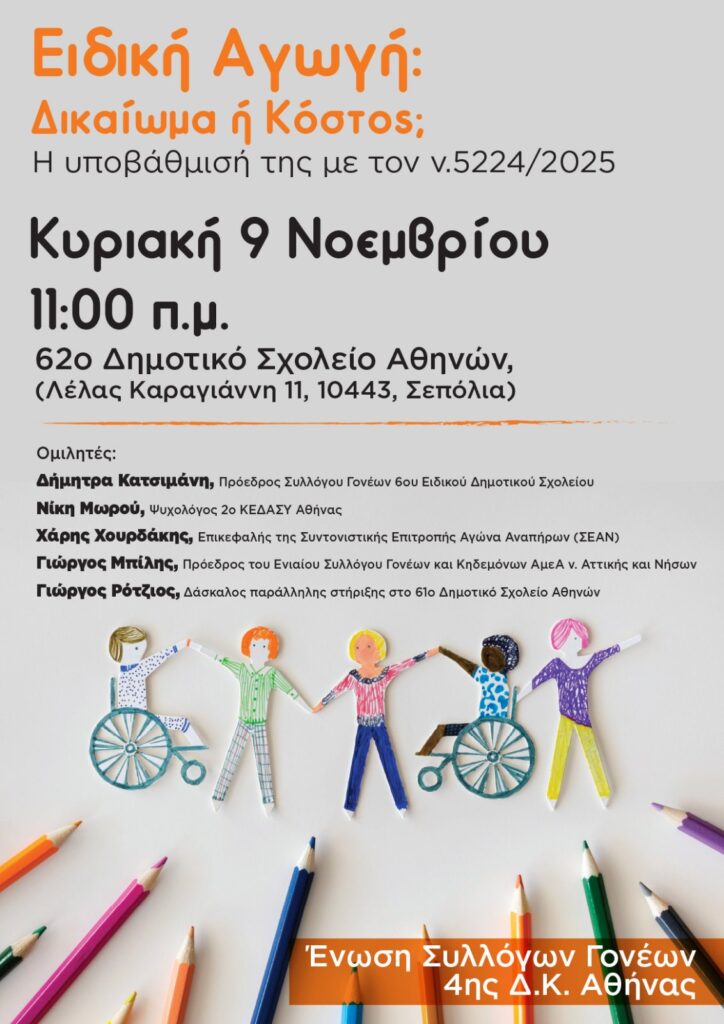 Ειδική Αγωγή:
Δικαίωμα ή Κόστος;
Η υποβάθμισή της με τον ν.5224/2025

Κυριακή 9 Νοεμβρίου
11:00 π.μ.
62ο Δημοτικό Σχολείο Αθηνών,
(Λέλας Καραγιάννη 11, 10443, Σεπόλια)

Ομιλητές:
Δήμητρα Κατσιμάνη, Πρόεδρος Συλλόγου Γονέων 6ου Ειδικού Δημοτικού Σχολείου
Νίκη Μωρού, Ψυχολόγος 2ο ΚΕΔΑΣΥ Αθήνας
Χάρης Χουρδάκης, Επικεφαλής της Συντονιστικής Επιτροπής Αγώνα Αναπήρων (ΣΕΑΝ)
Γιώργος Μπίλης, Πρόεδρος του Ενιαίου Συλλόγου Γονέων και Κηδεμόνων ΑμεΑ ν. Αττικής και Νήσων
Γιώργος Ρότζιος, Δάσκαλος παράλληλης στήριξης στο 61ο Δημοτικό Σχολείο Αθηνών

Ένωση Συλλόγων Γονέων
4ης Δ.Κ. Αθήνας